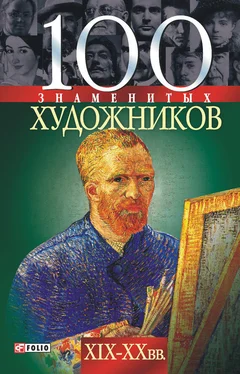 100
ЗНАМЕНИТЫХ
ХУДОЖНИКОВ

FOLIO

XIX-XXвв.